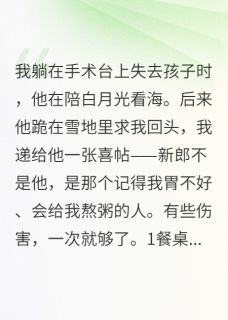 我躺在手术台上失去孩子时，他在陪白月光看海。后来他跪在雪地里求我回头，我递给他一张喜帖——新郎不是他，是那个记得我胃不好、会给我熬粥的人。有些伤害，一次就够了。1餐桌...